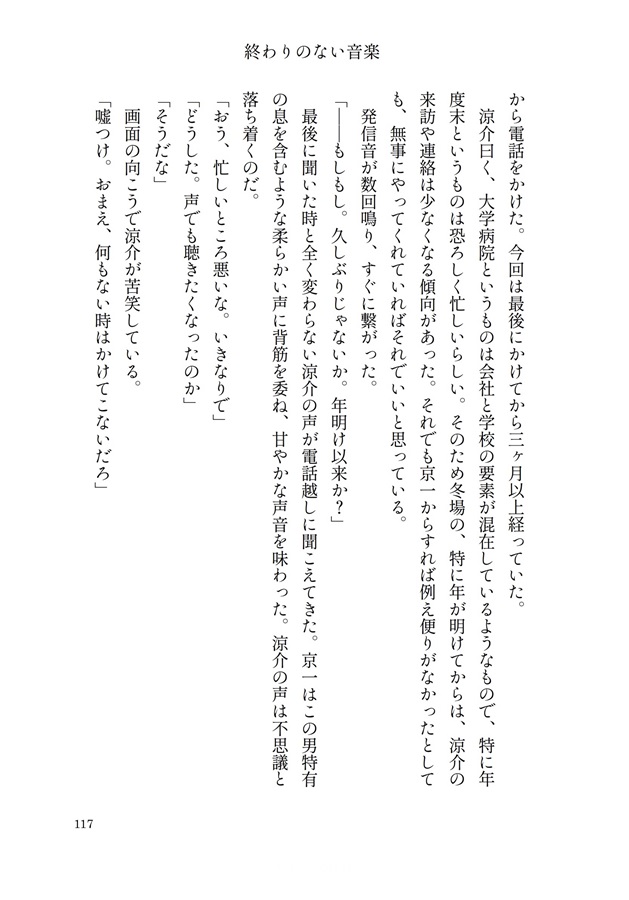 終わりのない音楽

から電話をかけた。今回は最後にかけてから三ヶ月以上経っていた。

涼介曰く、大学病院というものは会社と学校の要素が混在しているようなもので、特に年度末というものは恐ろしく忙しいらしい。そのため冬場の、特に年が明けてからは、涼介の来訪や連絡は少なくなる傾向があった。それでも京一からすれば例え便りがなかったとしても、無事にやってくれていればそれでいいと思っている。

発信音が数回鳴り、すぐに繋がった。

「——もしもし。久しぶりじゃないか。年明け以来か？」

最後に聞いた時と全く変わらない涼介の声が電話越しに聞こえてきた。京一はこの男特有の息を含むような柔らかい声に背筋を委ね、甘やかな声音を味わった。涼介の声は不思議と落ち着くのだ。

「おう、忙しいところ悪いな。いきなりで」

「どうした。声でも聴きたくなったのか」

「そうだな」

画面の向こうで涼介が苦笑している。

「嘘つけ。おまえ、何もない時はかけてこないだろ」

117